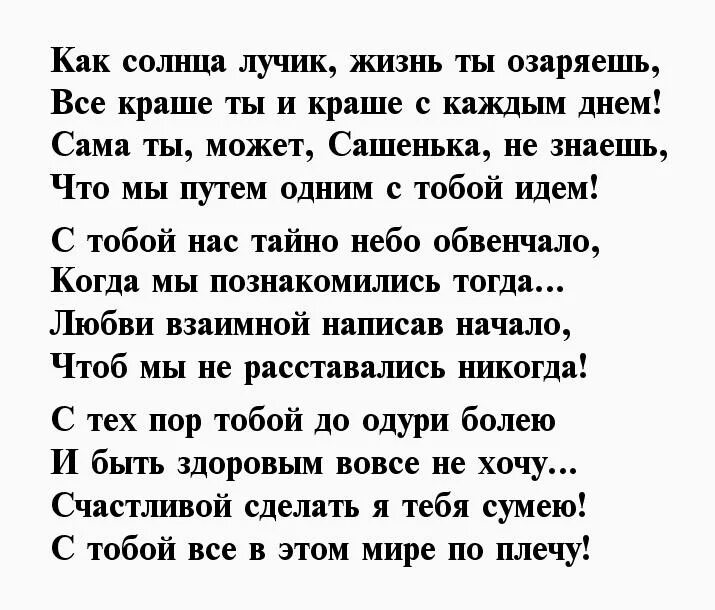 Как солнца лучик, жизнь ты озаряешь,
Все краше ты и краше с каждым днем!
Сама ты, может, Сашенька, не знаешь,
Что мы путем одним с тобой идем!

С тобой нас тайно небо обвенчало,
Когда мы познакомились тогда...
Любви взаимной написав начало,
Чтоб мы не расставались никогда!

С тех пор тобой до одури болею
И быть здоровым вовсе не хочу...
Счастливой сделать я тебя сумею!
С тобой все в этом мире по плечу!